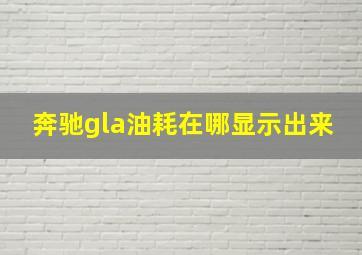 奔驰gla油耗在哪显示出来